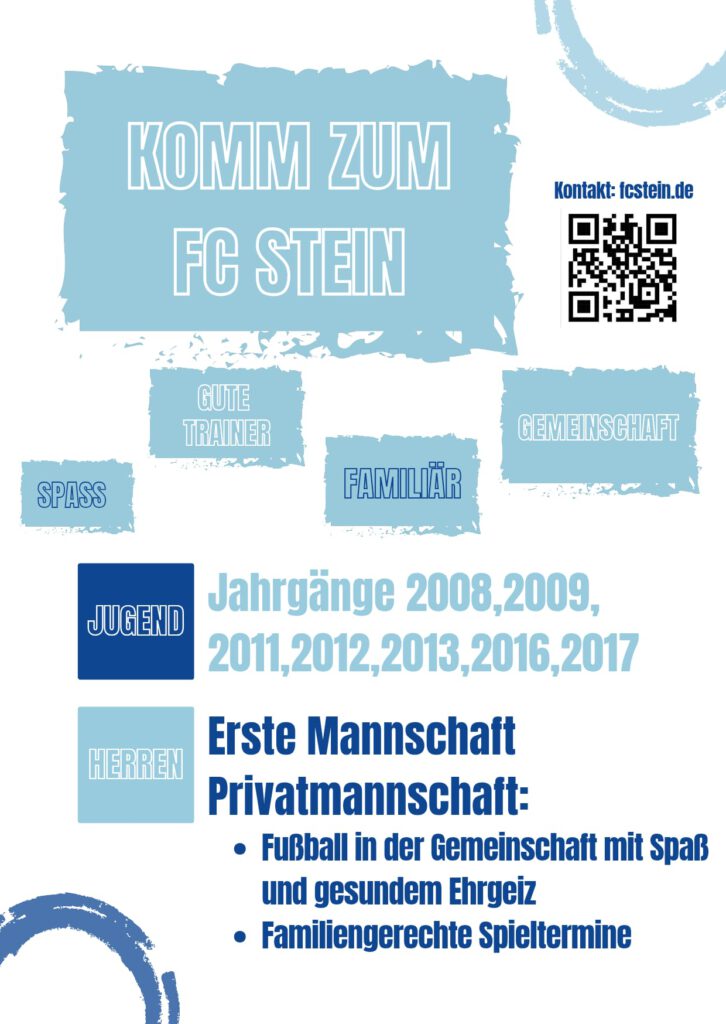 KOMM ZUM FC STEIN

Kontakt: fcstein.de

GUTE TRAINER

GEMEINSCHAFT

SPASS

FAMILIÄR

JUGEND

Jahrgänge 2008,2009, 2011,2012,2013,2016,2017

HERREN

Erste Mannschaft

Privatmannschaft:

• Fußball in der Gemeinschaft mit Spaß und gesundem Ehrgeiz
• Familiengerechte Spieltermine